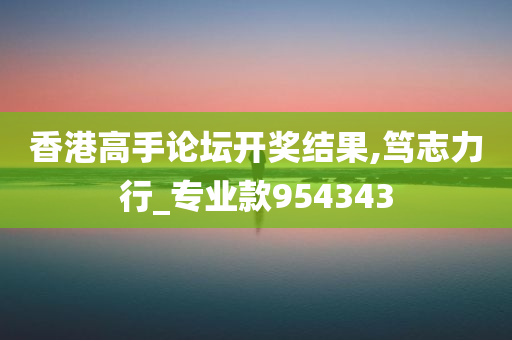 香港高手论坛开奖结果,笃志力行_专业款954343